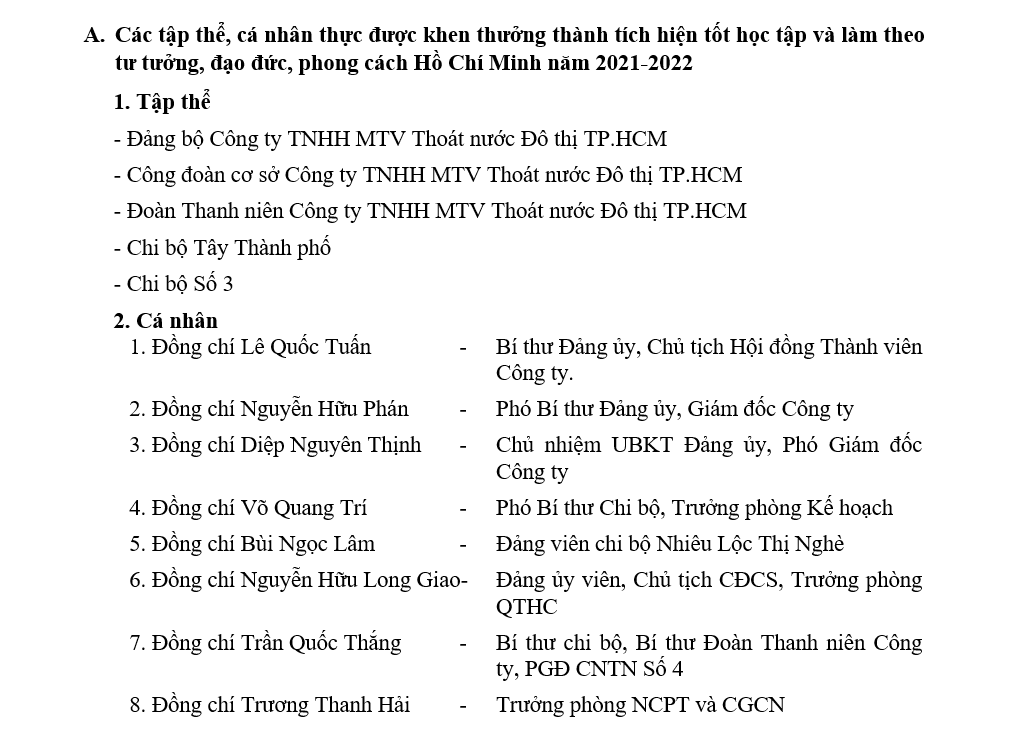 A. Các tập thể, cá nhân thực được khen thưởng thành tích hiện tốt học tập và làm theo tư tưởng, đạo đức, phong cách Hồ Chí Minh năm 2021-2022

1. Tập thể

- Đảng bộ Công ty TNHH MTV Thoát nước Đô thị TP.HCM

- Công đoàn cơ sở Công ty TNHH MTV Thoát nước Đô thị TP.HCM

- Đoàn Thanh niên Công ty TNHH MTV Thoát nước Đô thị TP.HCM

- Chi bộ Tây Thành phố

- Chi bộ Số 3

2. Cá nhân

1. Đồng chí Lê Quốc Tuấn - Bí thư Đảng ủy, Chủ tịch Hội đồng Thành viên Công ty.

2. Đồng chí Nguyễn Hữu Phán - Phó Bí thư Đảng ủy, Giám đốc Công ty

3. Đồng chí Diệp Nguyên Thịnh - Chủ nhiệm UBKT Đảng ủy, Phó Giám đốc Công ty

4. Đồng chí Võ Quang Trí - Phó Bí thư Chi bộ, Trưởng phòng Kế hoạch

5. Đồng chí Bùi Ngọc Lâm - Đảng viên chi bộ Nhiêu Lộc Thị Nghè

6. Đồng chí Nguyễn Hữu Long Giao- Đảng ủy viên, Chủ tịch CĐCS, Trưởng phòng QTHC

7. Đồng chí Trần Quốc Thắng - Bí thư chi bộ, Bí thư Đoàn Thanh niên Công ty, PGĐ CNTN Số 4

8. Đồng chí Trương Thanh Hải - Trưởng phòng NCPT và CGCN